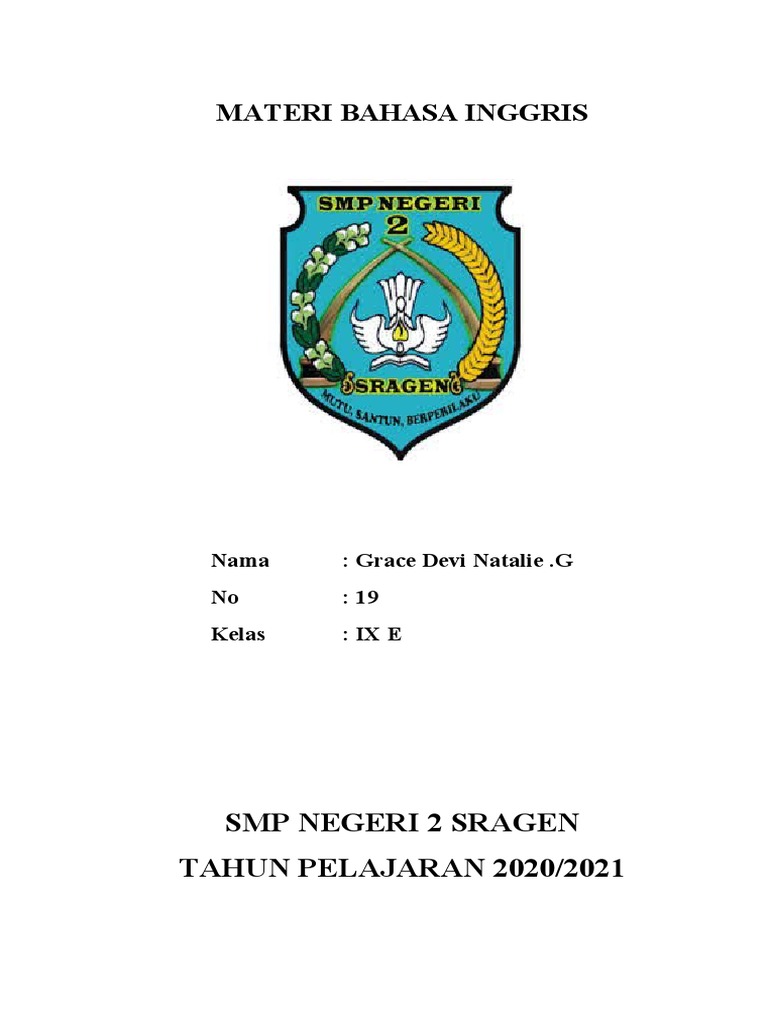 MATERI BAHASA INGGRIS

SMP NEGERI
2
SRAGEN
MUTU, SANTUN, BERPERILAKU

Nama : Grace Devi Natalie .G
No : 19
Kelas : IX E

SMP NEGERI 2 SRAGEN
TAHUN PELAJARAN 2020/2021